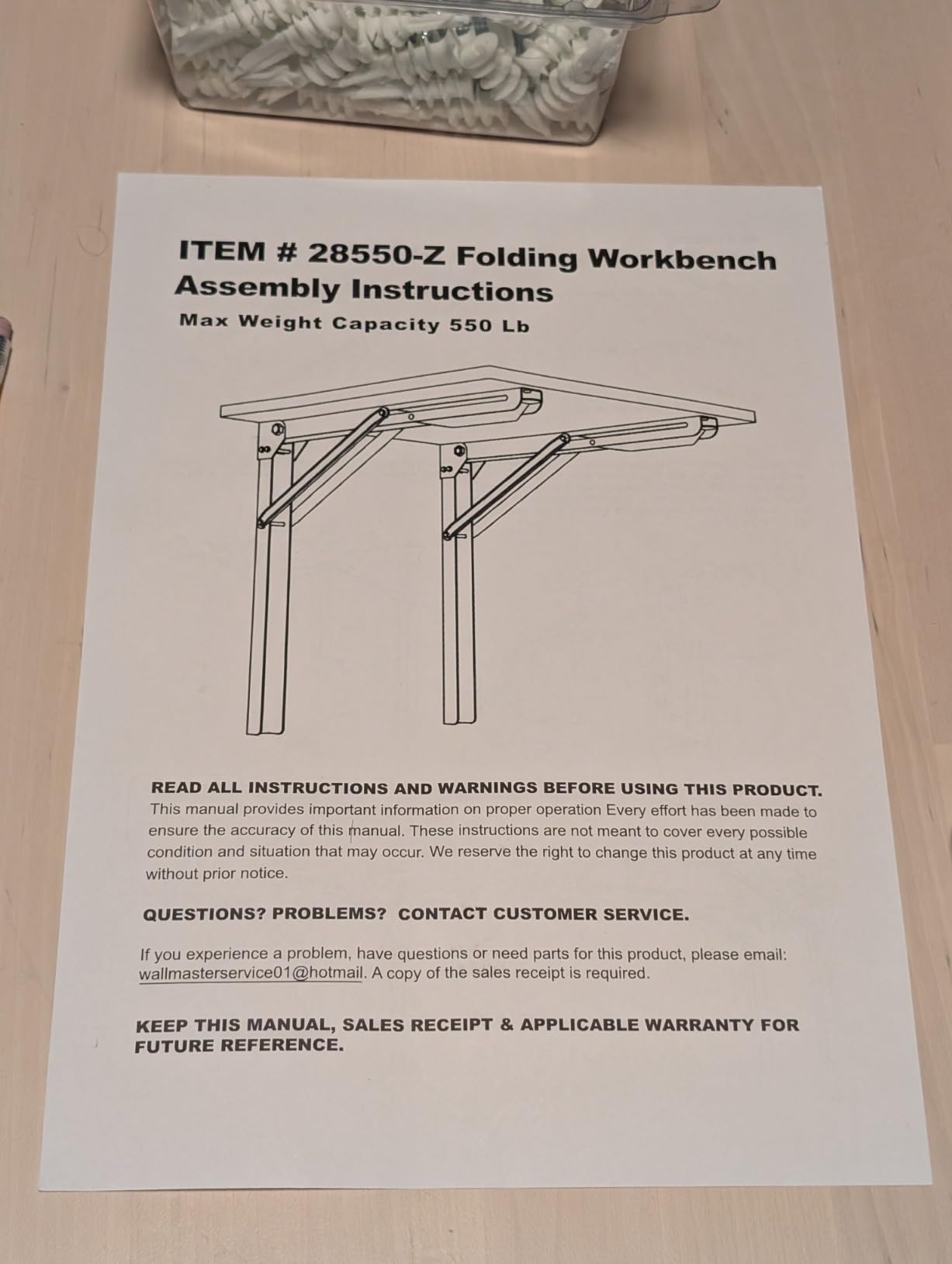 ITEM # 28550-Z Folding Workbench Assembly Instructions

Max Weight Capacity 550 Lb

READ ALL INSTRUCTIONS AND WARNINGS BEFORE USING THIS PRODUCT.
This manual provides important information on proper operation Every effort has been made to ensure the accuracy of this manual. These instructions are not meant to cover every possible condition and situation that may occur. We reserve the right to change this product at any time without prior notice.

QUESTIONS? PROBLEMS? CONTACT CUSTOMER SERVICE.

If you experience a problem, have questions or need parts for this product, please email: wallmasterservice01@hotmail. A copy of the sales receipt is required.

KEEP THIS MANUAL, SALES RECEIPT & APPLICABLE WARRANTY FOR FUTURE REFERENCE.